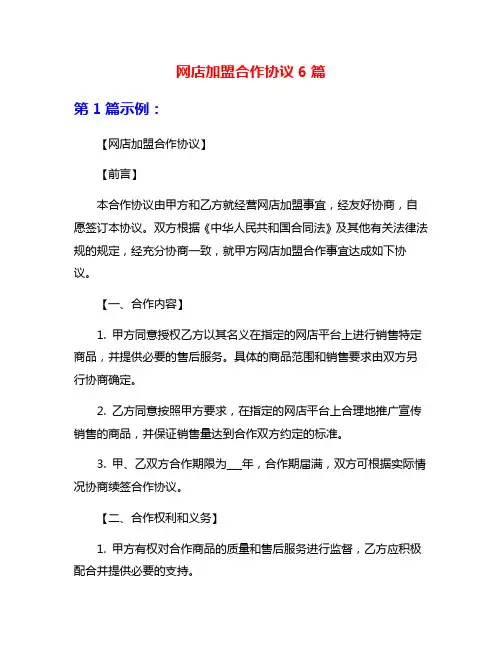 网店加盟合作协议 6 篇

第 1 篇示例：

【网店加盟合作协议】

【前言】

本合作协议由甲方和乙方就经营网店加盟事宜，经友好协商，自愿签订本协议。双方根据《中华人民共和国合同法》及其他有关法律法规的规定，经充分协商一致，就甲方网店加盟合作事宜达成如下协议。

【一、合作内容】

1. 甲方同意授权乙方以其名义在指定的网店平台上进行销售特定商品，并提供必要的售后服务。具体的商品范围和销售要求由双方另行协商确定。

2. 乙方同意按照甲方要求，在指定的网店平台上合理地推广宣传销售的商品，并保证销售量达到合作双方约定的标准。

3. 甲、乙双方合作期限为___年，合作期届满，双方可根据实际情况协商续签合作协议。

【二、合作权利和义务】

1. 甲方有权对合作商品的质量和售后服务进行监督，乙方应积极配合并提供必要的支持。